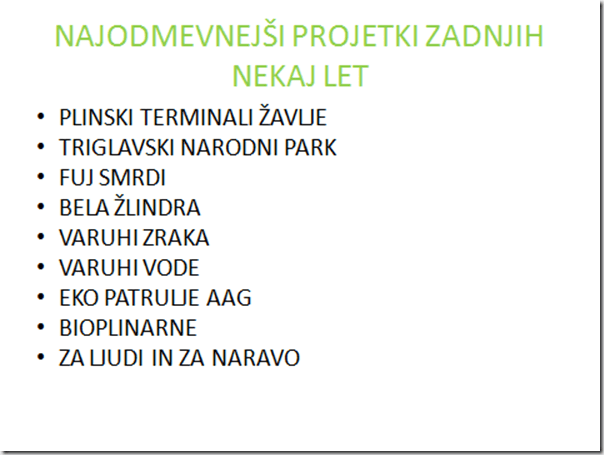 NAJODMEVNEJŠI PROJETKI ZADNJIH NEKAJ LET

• PLINSKI TERMINALI ŽAVLJE
• TRIGLAVSKI NARODNI PARK
• FUJ SMRDI
• BELA ŽLINDRA
• VARUHI ZRAKA
• VARUHI VODE
• EKO PATRULJE AAG
• BIOPLINARNE
• ZA LJUDI IN ZA NARAVO